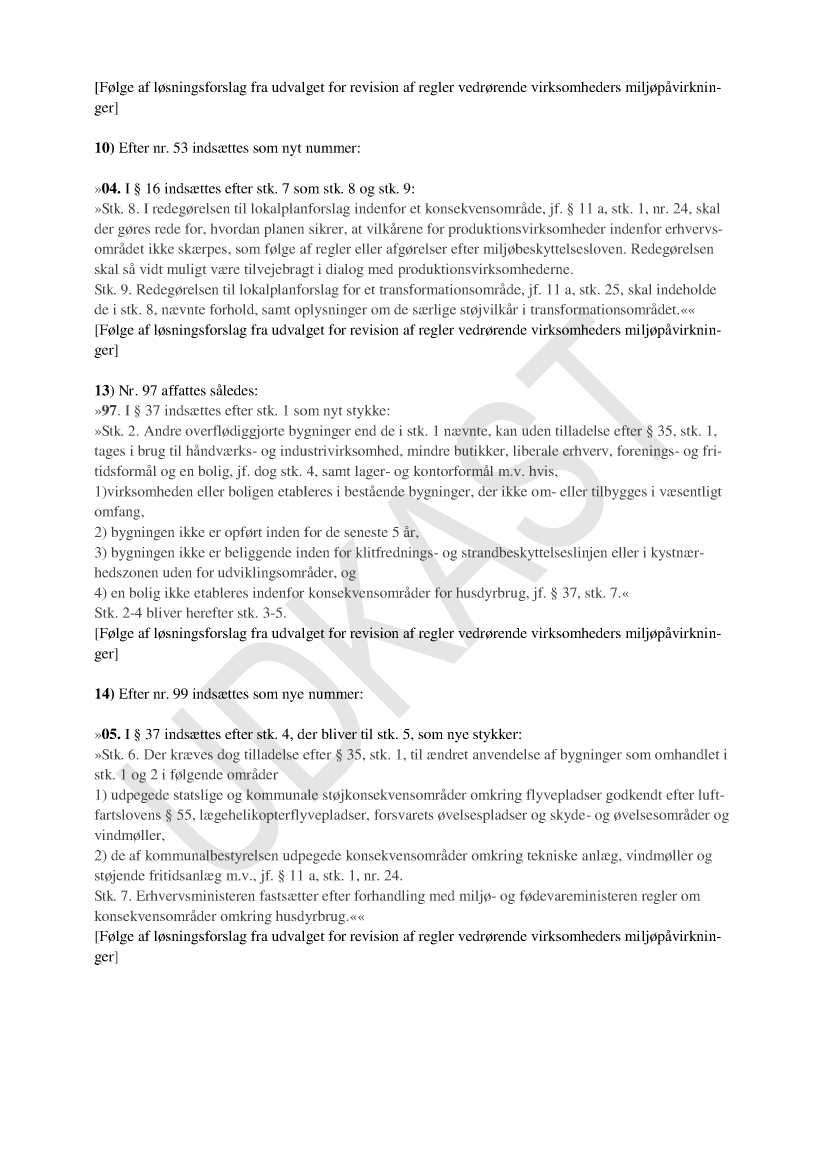 [Følge af løsningsforslag fra udvalget for revision af regler vedrørende virksomheders miljøpåvirkninger]

10) Efter nr. 53 indsættes som nyt nummer:

»04. I § 16 indsættes efter stk. 7 som stk. 8 og stk. 9:
»Stk. 8. I redegørelsen til lokalplanforslag indenfor et konsekvensområde, jf. § 11 a, stk. 1, nr. 24, skal der gøres rede for, hvordan planen sikrer, at vilkårene for produktionsvirksomheder indenfor erhvervsområdet ikke skærpes, som følge af regler eller afgørelser efter miljøbeskyttelsesloven. Redegørelsen skal så vidt muligt være tilvejebragt i dialog med produktionsvirksomhederne.
Stk. 9. Redegørelsen til lokalplanforslag for et transformationsområde, jf. 11 a, stk. 25, skal indeholde de i stk. 8, nævnte forhold, samt oplysninger om de særlige støjvilkår i transformationsområdet.««
[Følge af løsningsforslag fra udvalget for revision af regler vedrørende virksomheders miljøpåvirkninger]

13) Nr. 97 affattes således:
»97. I § 37 indsættes efter stk. 1 som nyt stykke:
»Stk. 2. Andre overflødiggjorte bygninger end de i stk. 1 nævnte, kan uden tilladelse efter § 35, stk. 1, tages i brug til håndværks- og industrivirksomhed, mindre butikker, liberale erhverv, forenings- og fritidsformål og en bolig, jf. dog stk. 4, samt lager- og kontorformål m.v. hvis,
1)virksomheden eller boligen etableres i bestående bygninger, der ikke om- eller tilbygges i væsentligt omfang,
2) bygningen ikke er opført inden for de seneste 5 år,
3) bygningen ikke er beliggende inden for klitfrednings- og strandbeskyttelseslinjen eller i kystnærhedszonen uden for udviklingsområder, og
4) en bolig ikke etableres indenfor konsekvensområder for husdyrbrug, jf. § 37, stk. 7.«
Stk. 2-4 bliver herefter stk. 3-5.
[Følge af løsningsforslag fra udvalget for revision af regler vedrørende virksomheders miljøpåvirkninger]

14) Efter nr. 99 indsættes som nye nummer:

»05. I § 37 indsættes efter stk. 4, der bliver til stk. 5, som nye stykker:
»Stk. 6. Der kræves dog tilladelse efter § 35, stk. 1, til ændret anvendelse af bygninger som omhandlet i stk. 1 og 2 i følgende områder
1) udpegede statslige og kommunale støjkonsekvensområder omkring flyvepladser godkendt efter luftfartslovens § 55, lægehelikopterflyvepladser, forsvarets øvelsespladser og skyde- og øvelsesområder og vindmøller,
2) de af kommunalbestyrelsen udpegede konsekvensområder omkring tekniske anlæg, vindmøller og støjende fritidsanlæg m.v., jf. § 11 a, stk. 1, nr. 24.
Stk. 7. Erhvervsministeren fastsætter efter forhandling med miljø- og fødevareministeren regler om konsekvensområder omkring husdyrbrug.««
[Følge af løsningsforslag fra udvalget for revision af regler vedrørende virksomheders miljøpåvirkninger]

UDKAST